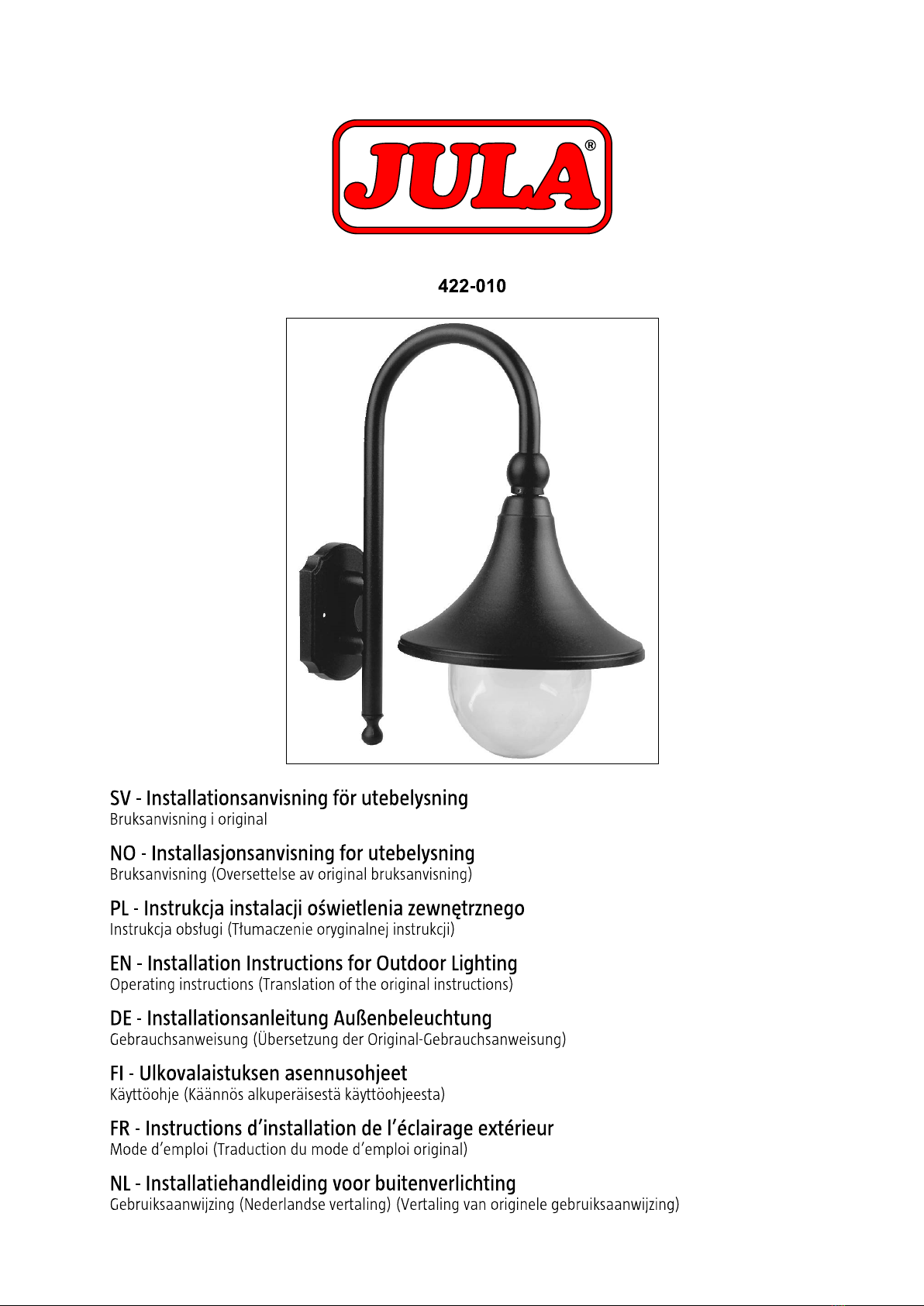 JULA®

422-010

SV - Installationsanvisning för utebelysning
Bruksanvisning i original

NO - Installasjonsanvisning for utebelysning
Bruksanvisning (Oversettelse av original bruksanvisning)

PL - Instrukcja instalacji oświetlenia zewnętrznego
Instrukcja obsługi (Tłumaczenie oryginalnej instrukcji)

EN - Installation Instructions for Outdoor Lighting
Operating instructions (Translation of the original instructions)

DE - Installationsanleitung Außenbeleuchtung
Gebrauchsanweisung (Übersetzung der Original-Gebrauchsanweisung)

FI - Ulkovalaistuksen asennusohjeet
Käyttöohje (Käännös alkuperäisestä käyttöohjeesta)

FR - Instructions d'installation de l'éclairage extérieur
Mode d'emploi (Traduction du mode d'emploi original)

NL - Installatiehandleiding voor buitenverlichting
Gebruiksaanwijzing (Nederlandse vertaling) (Vertaling van originele gebruiksaanwijzing)